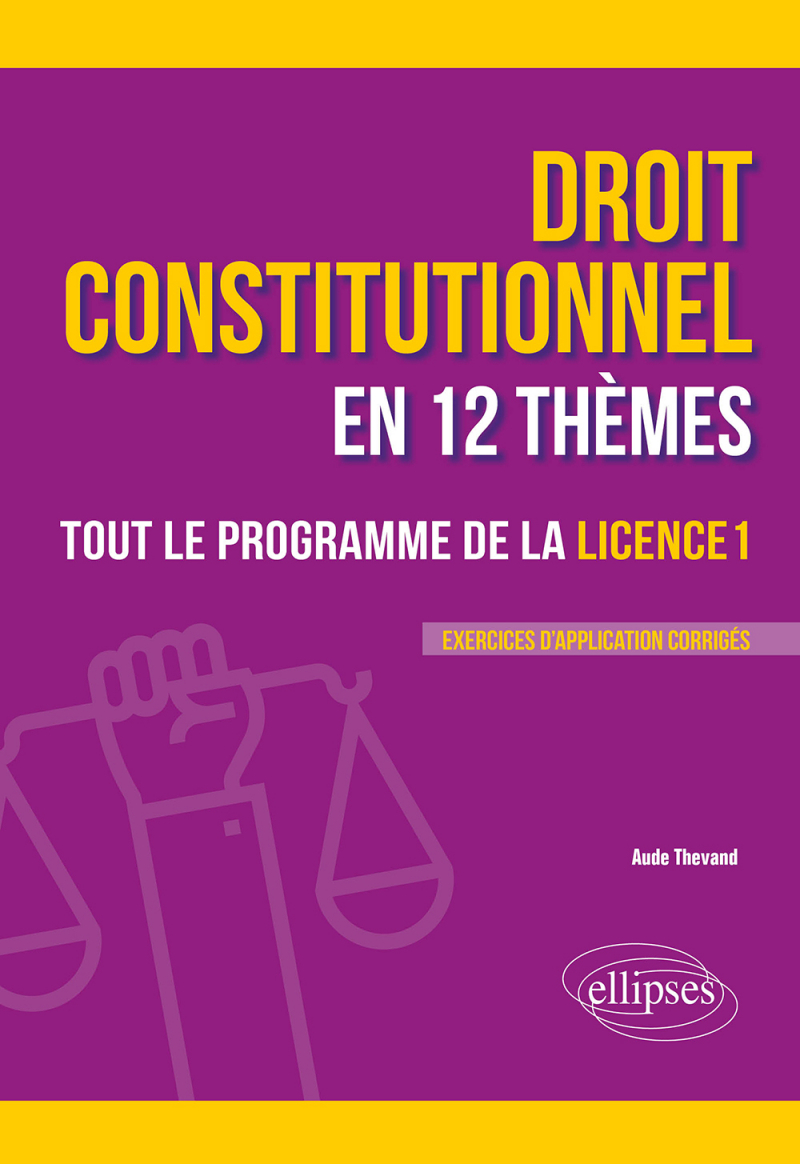 DROIT CONSTITUTIONNEL
EN 12 THÈMES

TOUT LE PROGRAMME DE LA LICENCE 1

EXERCICES D'APPLICATION CORRIGÉS

Aude Thevand

ellipses